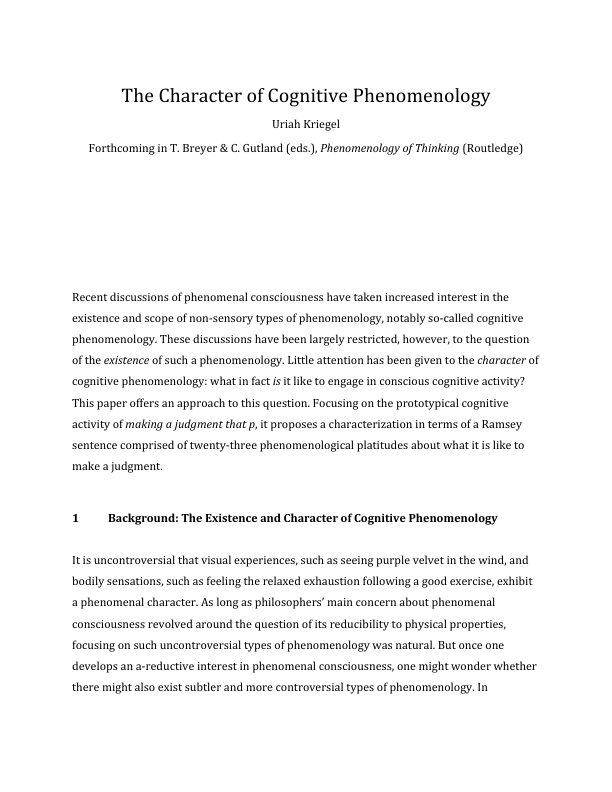 The Character of Cognitive Phenomenology

Uriah Kriegel

Forthcoming in T. Breyer & C. Gutland (eds.), Phenomenology of Thinking (Routledge)

Recent discussions of phenomenal consciousness have taken increased interest in the existence and scope of non-sensory types of phenomenology, notably so-called cognitive phenomenology. These discussions have been largely restricted, however, to the question of the existence of such a phenomenology. Little attention has been given to the character of cognitive phenomenology: what in fact is it like to engage in conscious cognitive activity? This paper offers an approach to this question. Focusing on the prototypical cognitive activity of making a judgment that p, it proposes a characterization in terms of a Ramsey sentence comprised of twenty-three phenomenological platitudes about what it is like to make a judgment.

1 Background: The Existence and Character of Cognitive Phenomenology

It is uncontroversial that visual experiences, such as seeing purple velvet in the wind, and bodily sensations, such as feeling the relaxed exhaustion following a good exercise, exhibit a phenomenal character. As long as philosophers' main concern about phenomenal consciousness revolved around the question of its reducibility to physical properties, focusing on such uncontroversial types of phenomenology was natural. But once one develops an a-reductive interest in phenomenal consciousness, one might wonder whether there might also exist subtler and more controversial types of phenomenology. In